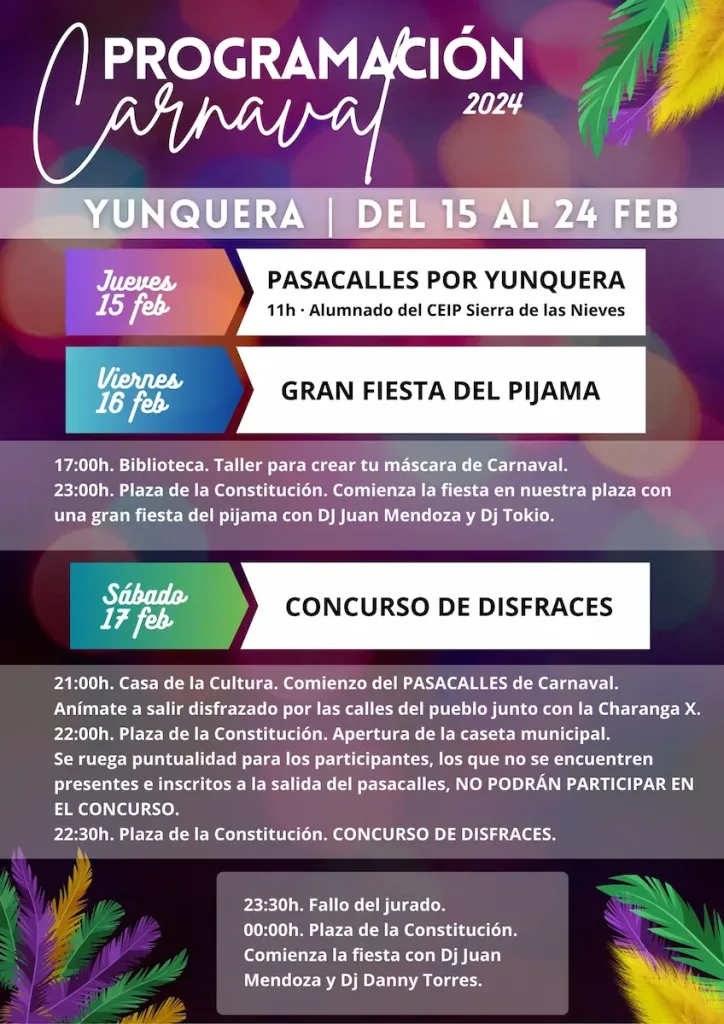 PROGRAMACIÓN
Carnaval
2024

YUNQUERA | DEL 15 AL 24 FEB

Jueves
15 feb

PASACALLES POR YUNQUERA
11h · Alumnado del CEIP Sierra de las Nieves

Viernes
16 feb

GRAN FIESTA DEL PIJAMA

17:00h. Biblioteca. Taller para crear tu máscara de Carnaval.
23:00h. Plaza de la Constitución. Comienza la fiesta en nuestra plaza con una gran fiesta del pijama con DJ Juan Mendoza y Dj Tokio.

Sábado
17 feb

CONCURSO DE DISFRACES

21:00h. Casa de la Cultura. Comienzo del PASACALLES de Carnaval.
Anímate a salir disfrazado por las calles del pueblo junto con la Charanga X.
22:00h. Plaza de la Constitución. Apertura de la caseta municipal.
Se ruega puntualidad para los participantes, los que no se encuentren presentes e inscritos a la salida del pasacalles, NO PODRÁN PARTICIPAR EN EL CONCURSO.
22:30h. Plaza de la Constitución. CONCURSO DE DISFRACES.

23:30h. Fallo del jurado.
00:00h. Plaza de la Constitución. Comienza la fiesta con Dj Juan Mendoza y Dj Danny Torres.